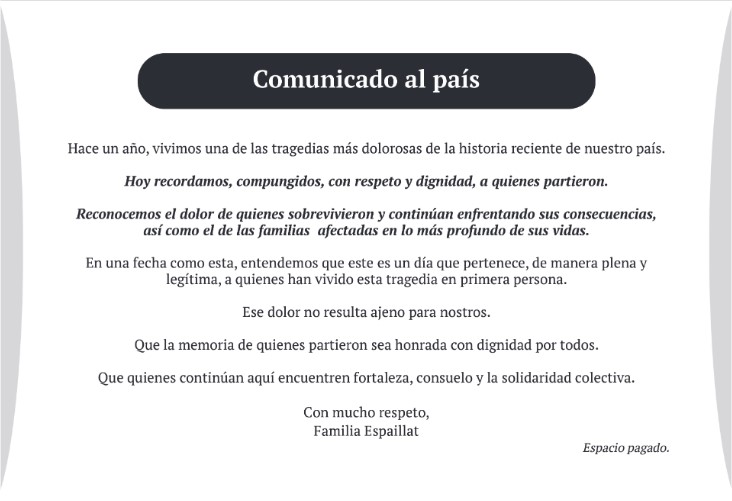 Comunicado al país

Hace un año, vivimos una de las tragedias más dolorosas de la historia reciente de nuestro país.

Hoy recordamos, compungidos, con respeto y dignidad, a quienes partieron.

Reconocemos el dolor de quienes sobrevivieron y continúan enfrentando sus consecuencias, así como el de las familias afectadas en lo más profundo de sus vidas.

En una fecha como esta, entendemos que este es un día que pertenece, de manera plena y legítima, a quienes han vivido esta tragedia en primera persona.

Ese dolor no resulta ajeno para nostros.

Que la memoria de quienes partieron sea honrada con dignidad por todos.

Que quienes continúan aquí encuentren fortaleza, consuelo y la solidaridad colectiva.

Con mucho respeto,
Familia Espaillat

Espacio pagado.